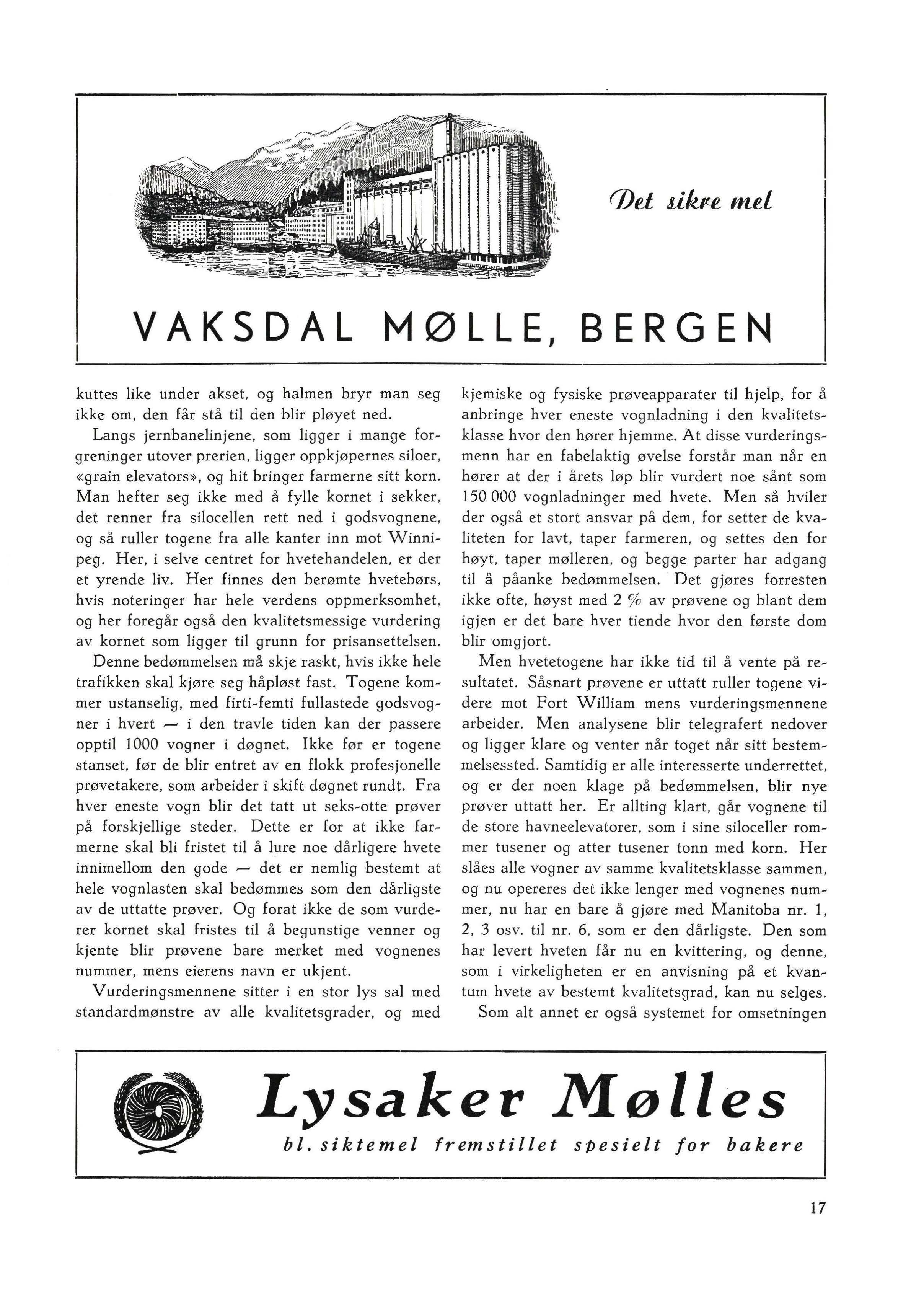 Det sikre mel

VAKSDAL MØLLE, BERGEN

kuttes like under akset, og halmen bryr man seg ikke om, den får stå til den blir pløyet ned.

Langs jernbanelinjene, som ligger i mange forgreninger utover prerien, ligger oppkjøpernes siloer, «grain elevators», og hit bringer farmerne sitt korn. Man hefter seg ikke med å fylle kornet i sekker, det renner fra silocellen rett ned i godsvognene, og så ruller togene fra alle kanter inn mot Winnipeg. Her, i selve centret for hvetehandelen, er der et yrende liv. Her finnes den berømte hvetebørs, hvis noteringer har hele verdens oppmerksomhet, og her foregår også den kvalitetsmessige vurdering av kornet som ligger til grunn for prisansettelsen.

Denne bedømmelsen må skje raskt, hvis ikke hele trafikken skal kjøre seg håpløst fast. Togene kommer ustanselig, med firti-femti fullastede godsvogner i hvert — i den travle tiden kan der passere opptil 1000 vogner i døgnet. Ikke før er togene stanset, før de blir entret av en flokk profesjonelle prøvetakere, som arbeider i skift døgnet rundt. Fra hver eneste vogn blir det tatt ut seks-otte prøver på forskjellige steder. Dette er for at ikke farmerne skal bli fristet til å lure noe dårligere hvete innimellom den gode — det er nemlig bestemt at hele vognlasten skal bedømmes som den dårligste av de uttatte prøver. Og forat ikke de som vurderer kornet skal fristes til å begunstige venner og kjente blir prøvene bare merket med vognenes nummer, mens eierens navn er ukjent.

Vurderingsmennene sitter i en stor lys sal med standardmønstre av alle kvalitetsgrader, og med kjemiske og fysiske prøveapparater til hjelp, for å anbringe hver eneste vognladning i den kvalitetsklasse hvor den hører hjemme. At disse vurderingsmenn har en fabelaktig øvelse forstår man når en hører at der i årets løp blir vurdert noe sånt som 150 000 vognladninger med hvete. Men så hviler der også et stort ansvar på dem, for setter de kvaliteten for lavt, taper farmeren, og settes den for høyt, taper mølleren, og begge parter har adgang til å påanke bedømmelsen. Det gjøres forresten ikke ofte, høyst med 2 % av prøvene og blant dem igjen er det bare hver tiende hvor den første dom blir omgjort.

Men hvetetogene har ikke tid til å vente på resultatet. Såsnart prøvene er uttatt ruller togene videre mot Fort William mens vurderingsmennene arbeider. Men analysene blir telegrafert nedover og ligger klare og venter når toget når sitt bestemmelsessted. Samtidig er alle interesserte underrettet, og er der noen klage på bedømmelsen, blir nye prøver uttatt her. Er allting klart, går vognene til de store havneelevatorer, som i sine siloceller rommer tusener og atter tusener tonn med korn. Her slåes alle vogner av samme kvalitetsklasse sammen, og nu opereres det ikke lenger med vognenes nummer, nu har en bare å gjøre med Manitoba nr. 1, 2, 3 osv. til nr. 6, som er den dårligste. Den som har levert hveten får nu en kvittering, og denne, som i virkeligheten er en anvisning på et kvantum hvete av bestemt kvalitetsgrad, kan nu selges.

Som alt annet er også systemet for omsetningen

Lysaker Mølles
bl. siktemel fremstillet spesielt for bakere

17